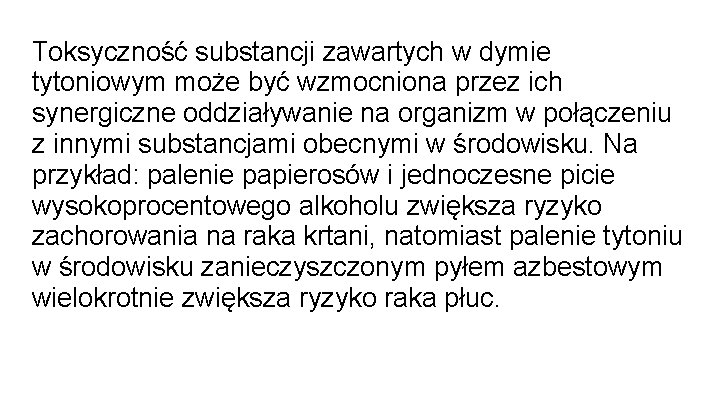 Toksyczność substancji zawartych w dymie tytoniowym może być wzmocniona przez ich synergiczne oddziaływanie na organizm w połączeniu z innymi substancjami obecnymi w środowisku. Na przykład: palenie papierosów i jednoczesne picie wysokoprocentowego alkoholu zwiększa ryzyko zachorowania na raka krtani, natomiast palenie tytoniu w środowisku zanieczyszczonym pyłem azbestowym wielokrotnie zwiększa ryzyko raka płuc.